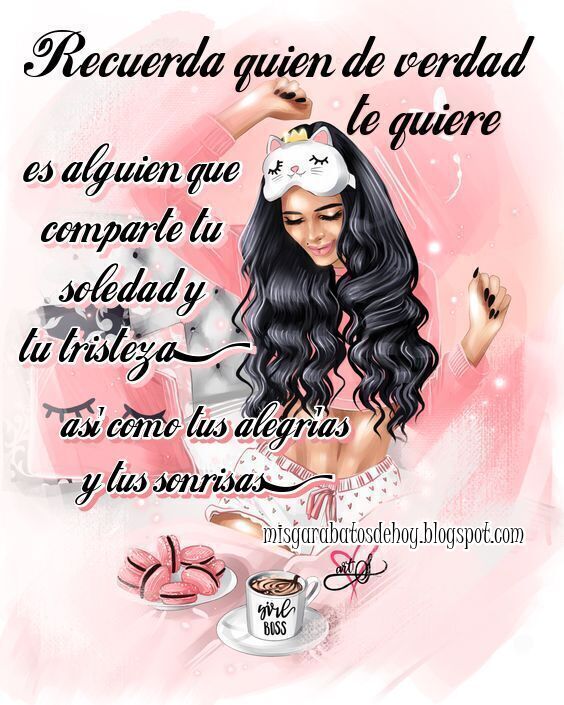 Recuerda quien de verdad te quiere

es alguien que comparte tu soledad y tu tristeza

así como tus alegrías y tus sonrisas

misgarabatosdehoy.blogspot.com

art

girl BOSS